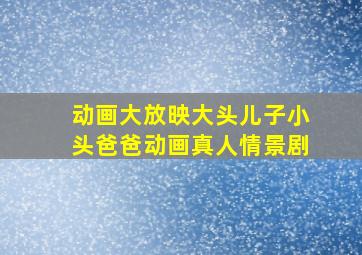 动画大放映大头儿子小头爸爸动画真人情景剧